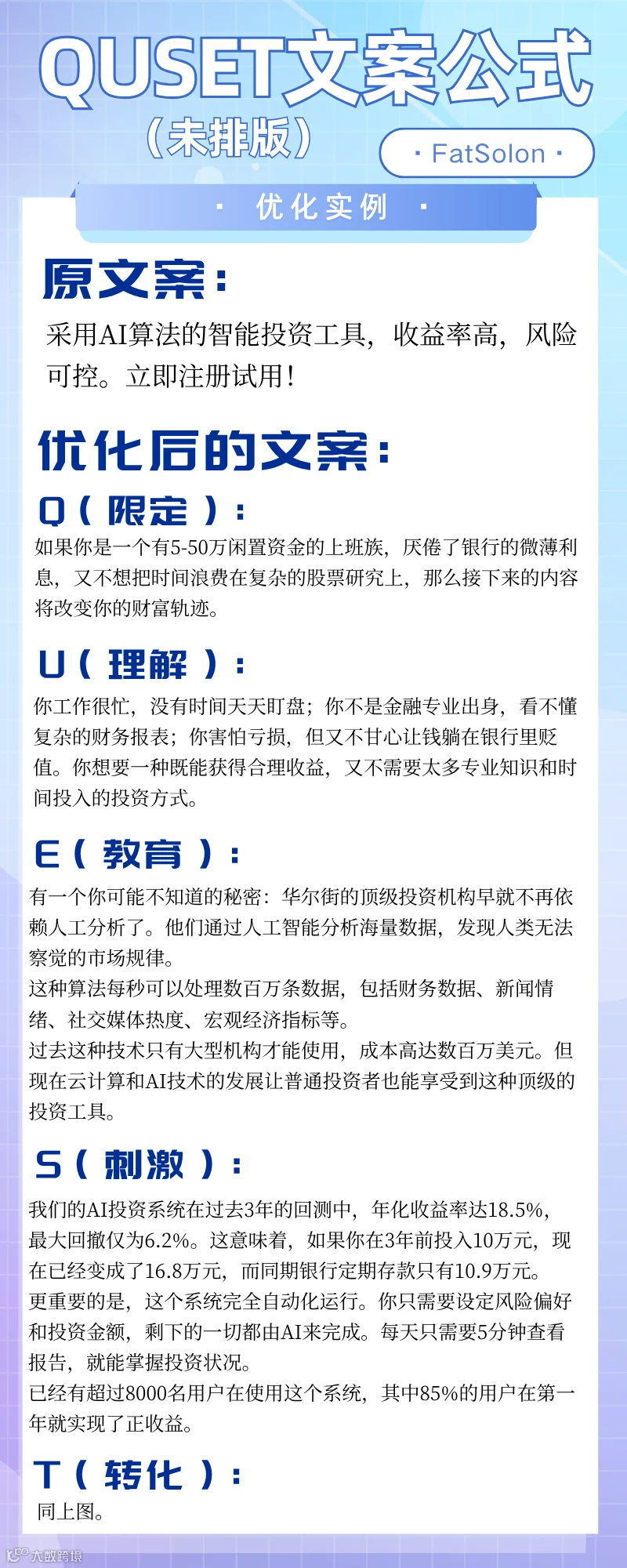 QUSET文案公式

（未排版）

· FatSolon ·

· 优化实例 ·

原文案：

采用AI算法的智能投资工具，收益率高，风险可控。立即注册试用！

优化后的文案：

Q（限定）：

如果你是一个有5-50万闲置资金的上班族，厌倦了银行的微薄利息，又不想把时间浪费在复杂的股票研究上，那么接下来的内容将改变你的财富轨迹。

U（理解）：

你工作很忙，没有时间天天盯盘；你不是金融专业出身，看不懂复杂的财务报表；你害怕亏损，但又不甘心让钱躺在银行里贬值。你想要一种既能获得合理收益，又不需要太多专业知识和时间投入的投资方式。

E（教育）：

有一个你可能不知道的秘密：华尔街的顶级投资机构早就不再依赖人工分析了。他们通过人工智能分析海量数据，发现人类无法察觉的市场规律。
这种算法每秒可以处理数百万条数据，包括财务数据、新闻情绪、社交媒体热度、宏观经济指标等。
过去这种技术只有大型机构才能使用，成本高达数百万美元。但现在云计算和AI技术的发展让普通投资者也能享受到这种顶级的投资工具。

S（刺激）：

我们的AI投资系统在过去3年的回测中，年化收益率达18.5%，最大回撤仅为6.2%。这意味着，如果你在3年前投入10万元，现在已经变成了16.8万元，而同期银行定期存款只有10.9万元。
更重要的是，这个系统完全自动化运行。你只需要设定风险偏好和投资金额，剩下的一切都由AI来完成。每天只需要5分钟查看报告，就能掌握投资状况。
已经有超过8000名用户在使用这个系统，其中85%的用户在第一年就实现了正收益。

T（转化）：

同上图。

大数跨境